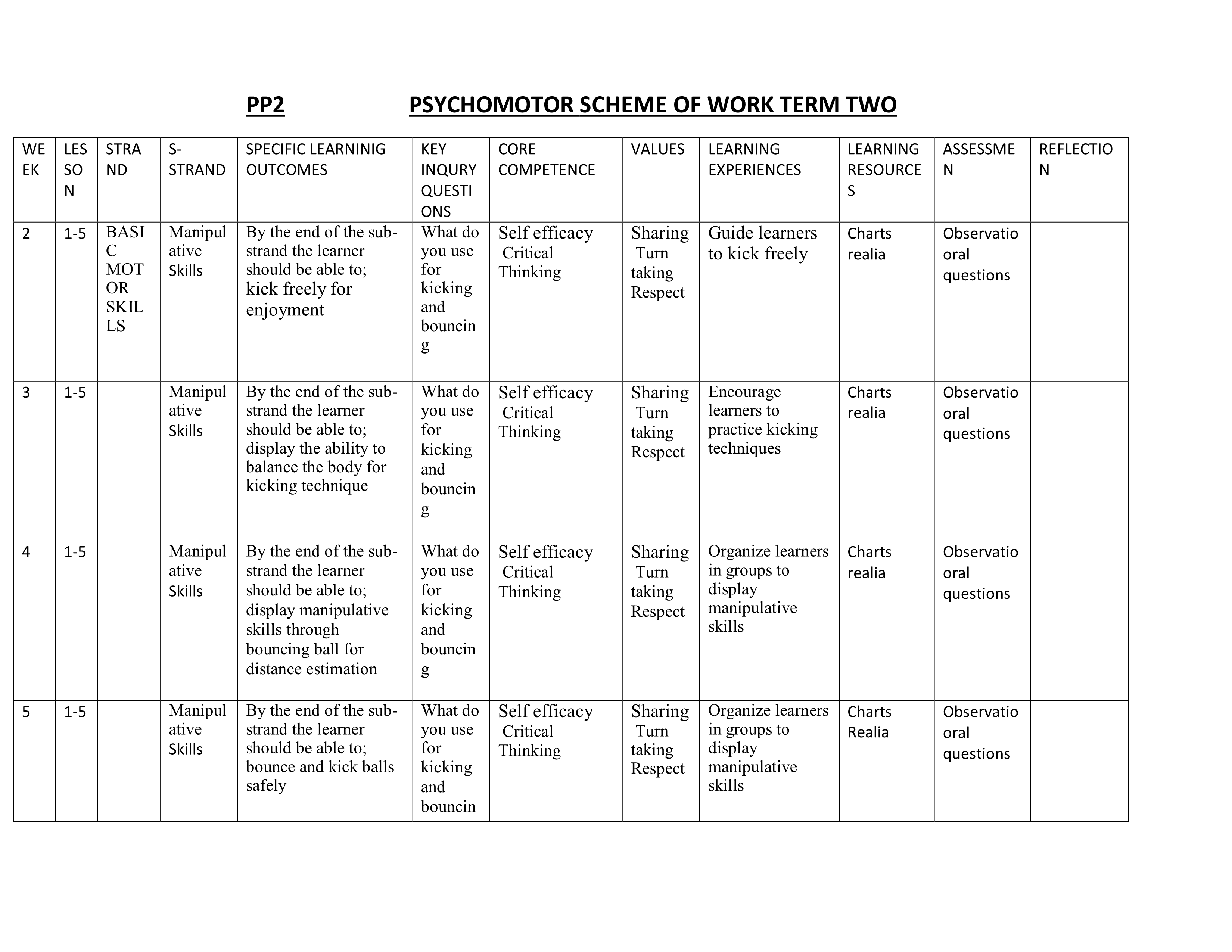 PP2 PSYCHOMOTOR SCHEME OF WORK TERM TWO

| WEEK | LESSON | STRAND | S-STRAND | SPECIFIC LEARNINIG OUTCOMES | KEY INQURY QUESTIONS | CORE COMPETENCE | VALUES | LEARNING EXPERIENCES | LEARNING RESOURCES | ASSESSMEN | REFLECTION |
|---|---|---|---|---|---|---|---|---|---|---|---|
| 2 | 1-5 | BASIC MOTOR SKILLS | Manipulative Skills | By the end of the sub-strand the learner should be able to; kick freely for enjoyment | What do you use for kicking and bouncing | Self efficacy Critical Thinking | Sharing Turn taking Respect | Guide learners to kick freely | Charts realia | Observatio oral questions | |
| 3 | 1-5 | | Manipulative Skills | By the end of the sub-strand the learner should be able to; display the ability to balance the body for kicking technique | What do you use for kicking and bouncing | Self efficacy Critical Thinking | Sharing Turn taking Respect | Encourage learners to practice kicking techniques | Charts realia | Observatio oral questions | |
| 4 | 1-5 | | Manipulative Skills | By the end of the sub-strand the learner should be able to; display manipulative skills through bouncing ball for distance estimation | What do you use for kicking and bouncing | Self efficacy Critical Thinking | Sharing Turn taking Respect | Organize learners in groups to display manipulative skills | Charts realia | Observatio oral questions | |
| 5 | 1-5 | | Manipulative Skills | By the end of the sub-strand the learner should be able to; bounce and kick balls safely | What do you use for kicking and bouncin | Self efficacy Critical Thinking | Sharing Turn taking Respect | Organize learners in groups to display manipulative skills | Charts Realia | Observatio oral questions | |